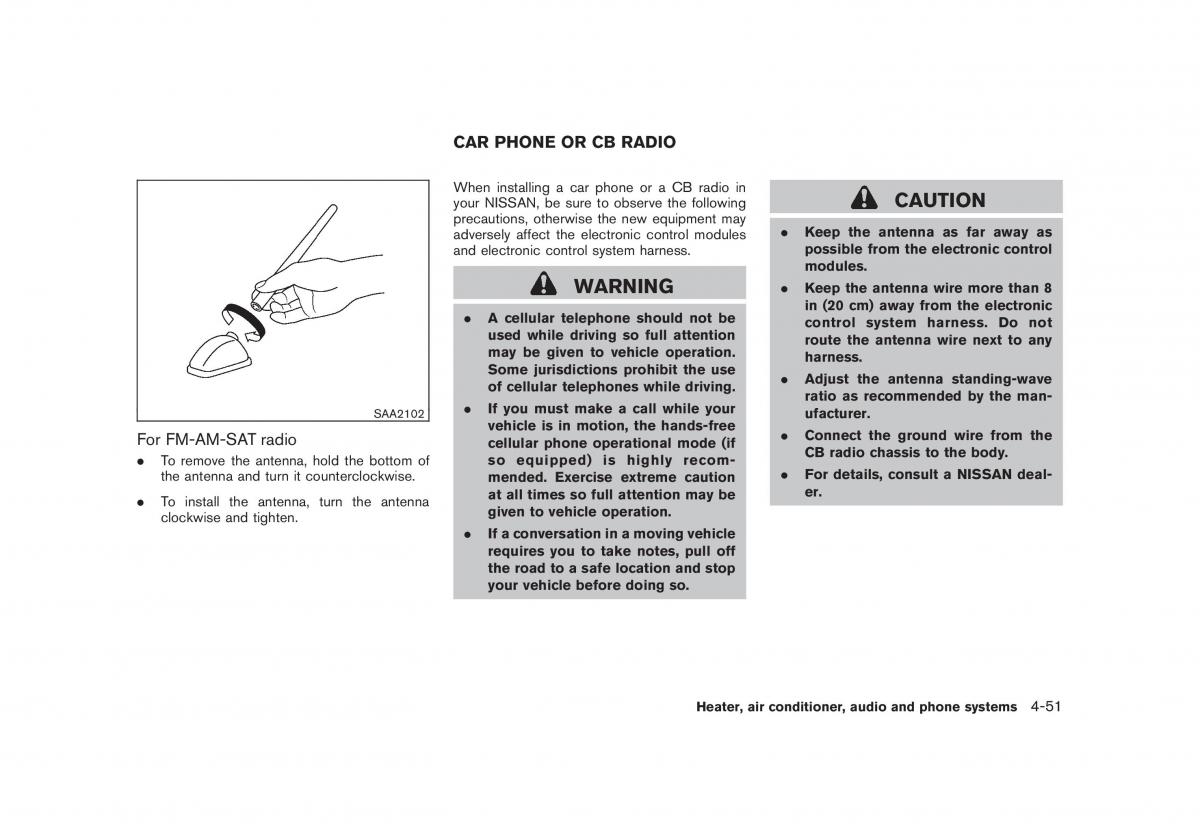 SAA2102

For FM-AM-SAT radio

• To remove the antenna, hold the bottom of the antenna and turn it counterclockwise.

• To install the antenna, turn the antenna clockwise and tighten.

CAR PHONE OR CB RADIO

When installing a car phone or a CB radio in your NISSAN, be sure to observe the following precautions, otherwise the new equipment may adversely affect the electronic control modules and electronic control system harness.

WARNING

• A cellular telephone should not be used while driving so full attention may be given to vehicle operation. Some jurisdictions prohibit the use of cellular telephones while driving.

• If you must make a call while your vehicle is in motion, the hands-free cellular phone operational mode (if so equipped) is highly recommended. Exercise extreme caution at all times so full attention may be given to vehicle operation.

• If a conversation in a moving vehicle requires you to take notes, pull off the road to a safe location and stop your vehicle before doing so.

CAUTION

• Keep the antenna as far away as possible from the electronic control modules.

• Keep the antenna wire more than 8 in (20 cm) away from the electronic control system harness. Do not route the antenna wire next to any harness.

• Adjust the antenna standing-wave ratio as recommended by the manufacturer.

• Connect the ground wire from the CB radio chassis to the body.

• For details, consult a NISSAN dealer.

Heater, air conditioner, audio and phone systems 4-51